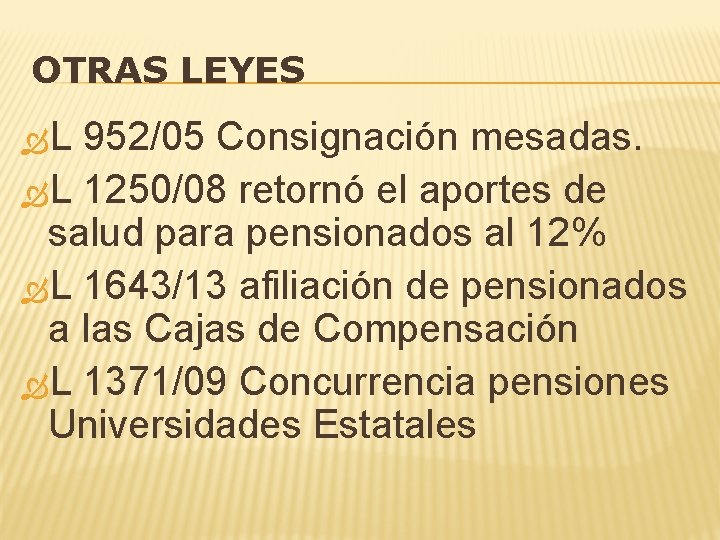 OTRAS LEYES

L 952/05 Consignación mesadas.

L 1250/08 retornó el aportes de salud para pensionados al 12%

L 1643/13 afiliación de pensionados a las Cajas de Compensación

L 1371/09 Concurrencia pensiones Universidades Estatales